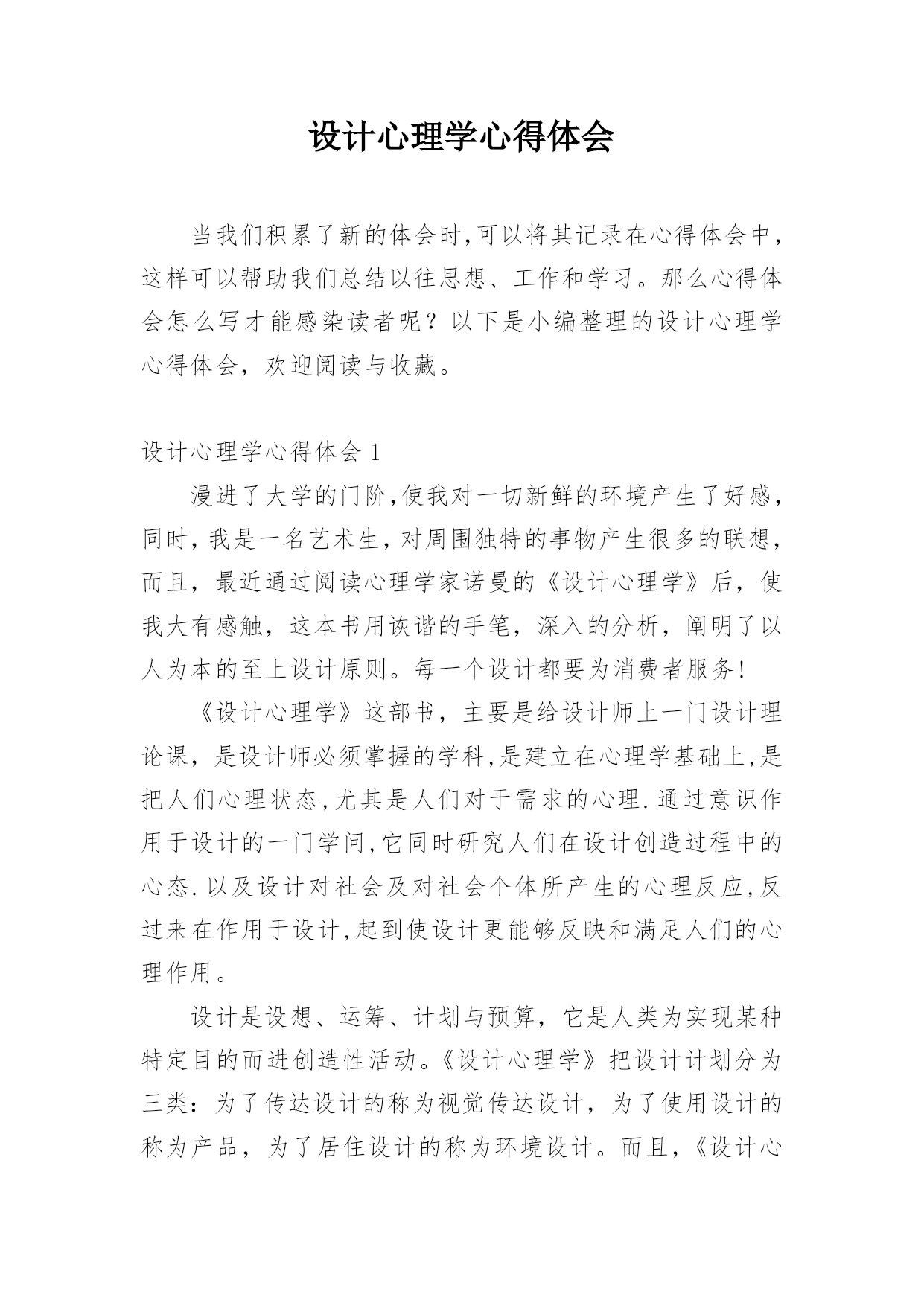 设计心理学心得体会

当我们积累了新的体会时,可以将其记录在心得体会中,这样可以帮助我们总结以往思想、工作和学习。那么心得体会怎么写才能感染读者呢？以下是小编整理的设计心理学心得体会，欢迎阅读与收藏。

设计心理学心得体会 1

漫进了大学的门阶,使我对一切新鲜的环境产生了好感,同时,我是一名艺术生,对周围独特的事物产生很多的联想,而且，最近通过阅读心理学家诺曼的《设计心理学》后，使我大有感触，这本书用诙谐的手笔，深入的分析，阐明了以人为本的至上设计原则。每一个设计都要为消费者服务!

《设计心理学》这部书，主要是给设计师上一门设计理论课，是设计师必须掌握的学科,是建立在心理学基础上,是把人们心理状态,尤其是人们对于需求的心理.通过意识作用于设计的一门学问,它同时研究人们在设计创造过程中的心态.以及设计对社会及对社会个体所产生的心理反应,反过来在作用于设计,起到使设计更能够反映和满足人们的心理作用。

设计是设想、运筹、计划与预算，它是人类为实现某种特定目的而进创造性活动。《设计心理学》把设计计划分为三类：为了传达设计的称为视觉传达设计，为了使用设计的称为产品，为了居住设计的称为环境设计。而且，《设计心